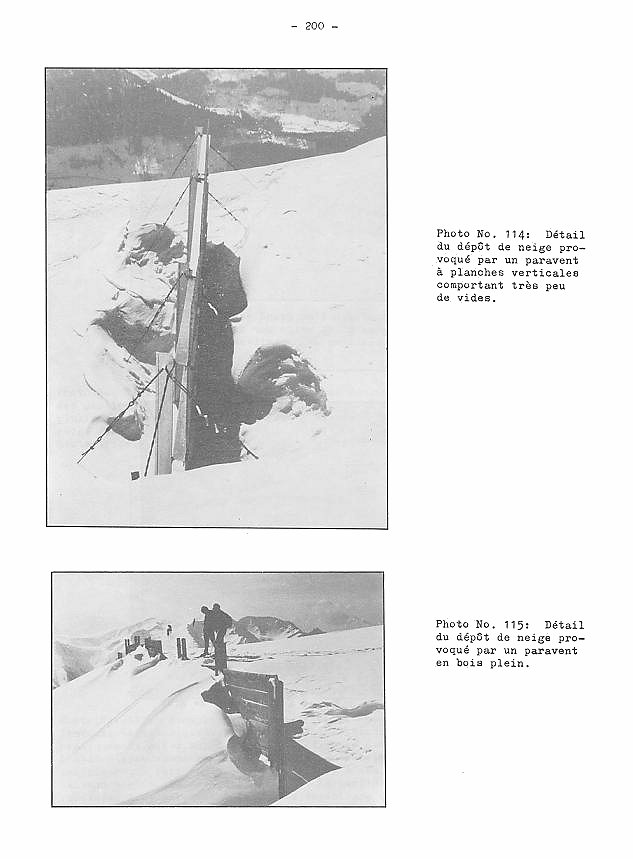 - 200 -

Photo No. 114: Détail du dépôt de neige provoqué par un paravent à planches verticales comportant très peu de vides.

Photo No. 115: Détail du dépôt de neige provoqué par un paravent en bois plein.